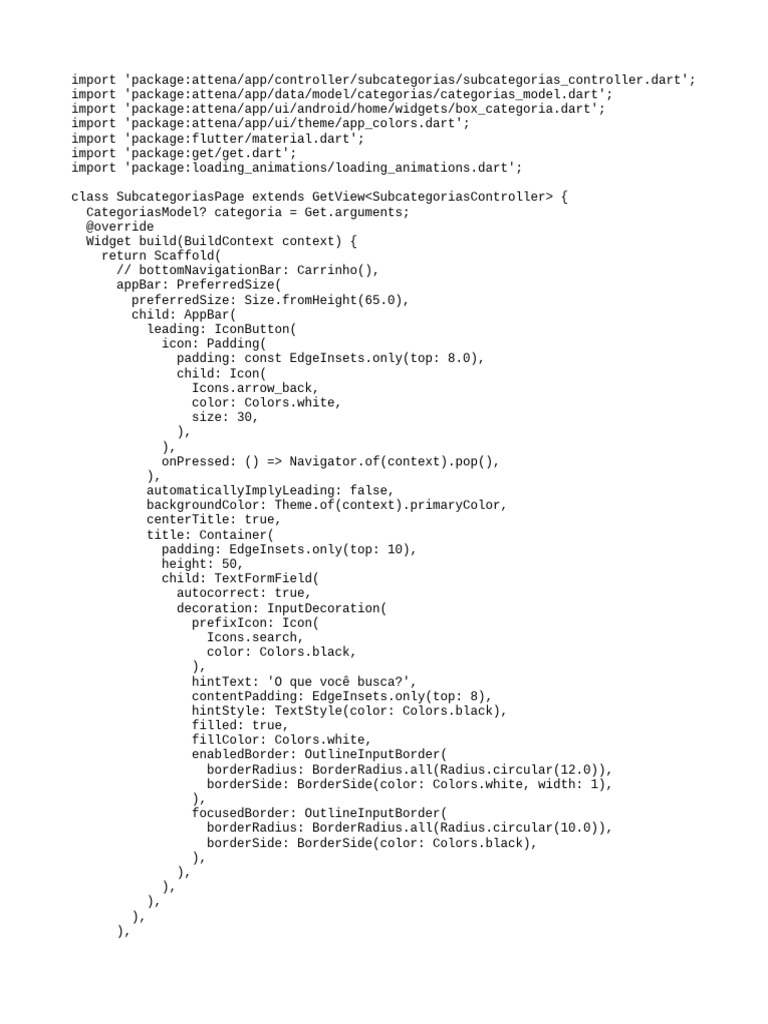 import 'package:attena/app/controller/subcategorias/subcategorias_controller.dart';
import 'package:attena/app/data/model/categorias/categorias_model.dart';
import 'package:attena/app/ui/android/home/widgets/box_categoria.dart';
import 'package:attena/app/ui/theme/app_colors.dart';
import 'package:flutter/material.dart';
import 'package:get/get.dart';
import 'package:loading_animations/loading_animations.dart';

class SubcategoriasPage extends GetView<SubcategoriasController> {
  CategoriasModel? categoria = Get.arguments;
  @override
  Widget build(BuildContext context) {
    return Scaffold(
      // bottomNavigationBar: Carrinho(),
      appBar: PreferredSize(
        preferredSize: Size.fromHeight(65.0),
        child: AppBar(
          leading: IconButton(
            icon: Padding(
              padding: const EdgeInsets.only(top: 8.0),
              child: Icon(
                Icons.arrow_back,
                color: Colors.white,
                size: 30,
              ),
            ),
            onPressed: () => Navigator.of(context).pop(),
          ),
          automaticallyImplyLeading: false,
          backgroundColor: Theme.of(context).primaryColor,
          centerTitle: true,
          title: Container(
            padding: EdgeInsets.only(top: 10),
            height: 50,
            child: TextFormField(
              autocorrect: true,
              decoration: InputDecoration(
                prefixIcon: Icon(
                  Icons.search,
                  color: Colors.black,
                ),
                hintText: 'O que você busca?',
                contentPadding: EdgeInsets.only(top: 8),
                hintStyle: TextStyle(color: Colors.black),
                filled: true,
                fillColor: Colors.white,
                enabledBorder: OutlineInputBorder(
                  borderRadius: BorderRadius.all(Radius.circular(12.0)),
                  borderSide: BorderSide(color: Colors.white, width: 1),
                ),
                focusedBorder: OutlineInputBorder(
                  borderRadius: BorderRadius.all(Radius.circular(10.0)),
                  borderSide: BorderSide(color: Colors.black),
                ),
              ),
            ),
          ),
        ),
      ),